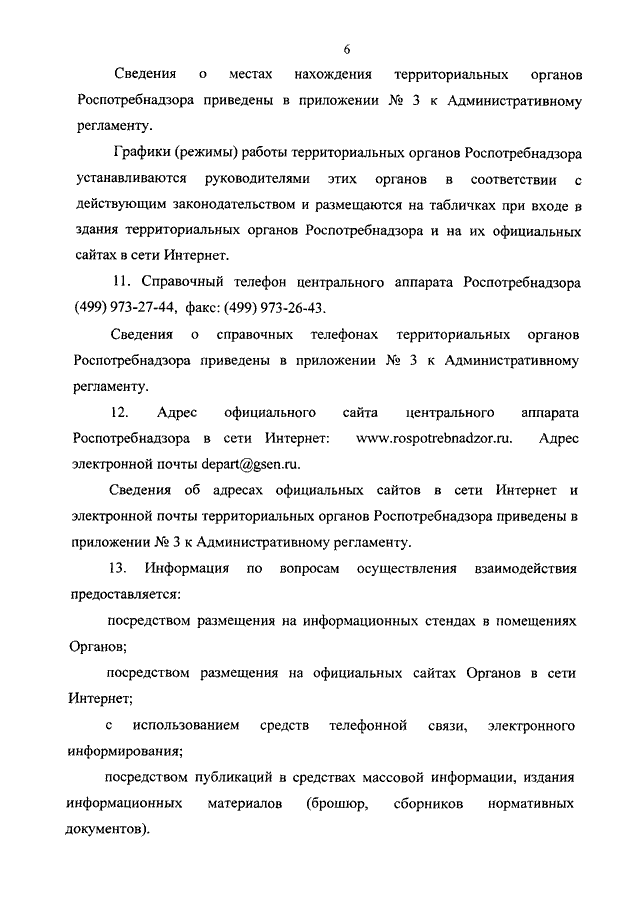 6

Сведения о местах нахождения территориальных органов Роспотребнадзора приведены в приложении № 3 к Административному регламенту.

Графики (режимы) работы территориальных органов Роспотребнадзора устанавливаются руководителями этих органов в соответствии с действующим законодательством и размещаются на табличках при входе в здания территориальных органов Роспотребнадзора и на их официальных сайтах в сети Интернет.

11. Справочный телефон центрального аппарата Роспотребнадзора (499) 973-27-44, факс: (499) 973-26-43.

Сведения о справочных телефонах территориальных органов Роспотребнадзора приведены в приложении № 3 к Административному регламенту.

12. Адрес официального сайта центрального аппарата Роспотребнадзора в сети Интернет: www.rospotrebnadzor.ru. Адрес электронной почты depart@gsen.ru.

Сведения об адресах официальных сайтов в сети Интернет и электронной почты территориальных органов Роспотребнадзора приведены в приложении № 3 к Административному регламенту.

13. Информация по вопросам осуществления взаимодействия предоставляется:

посредством размещения на информационных стендах в помещениях Органов;

посредством размещения на официальных сайтах Органов в сети Интернет;

с использованием средств телефонной связи, электронного информирования;

посредством публикаций в средствах массовой информации, издания информационных материалов (брошюр, сборников нормативных документов).